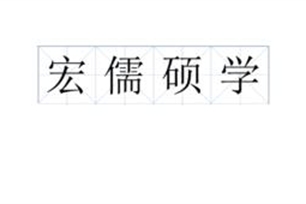 宏儒硕学